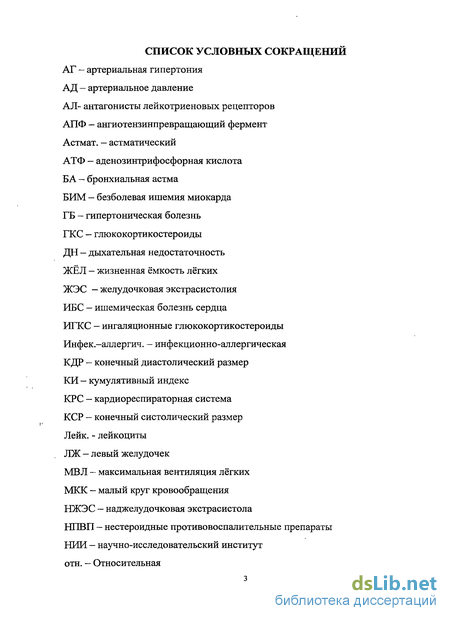 СПИСОК УСЛОВНЫХ СОКРАЩЕНИЙ

АГ – артериальная гипертония

АД – артериальное давление

АЛ- антагонисты лейкотриеновых рецепторов

АПФ – ангиотензинпревращающий фермент

Астмат. – астматический

АТФ – аденозинтрифосфорная кислота

БА – бронхиальная астма

БИМ – безболевая ишемия миокарда

ГБ – гипертоническая болезнь

ГКС – глюкокортикостероиды

ДН – дыхательная недостаточность

ЖЁЛ – жизненная ёмкость лёгких

ЖЭС – желудочковая экстрасистолия

ИБС – ишемическая болезнь сердца

ИГКС – ингаляционные глюкокортикостероиды

Инфек.–аллергич. – инфекционно-аллергическая

КДР – конечный диастолический размер

КИ – кумулятивный индекс

КРС – кардиореспираторная система

КСР – конечный систолический размер

Лейк. - лейкоциты

ЛЖ – левый желудочек

МВЛ – максимальная вентиляция лёгких

МКК – малый круг кровообращения

НЖЭС – наджелудочковая экстрасистола

НПВП – нестероидные противовоспалительные препараты

НИИ – научно-исследовательский институт

отн. – Относительная

3

dsLib.net
библиотека диссертаций